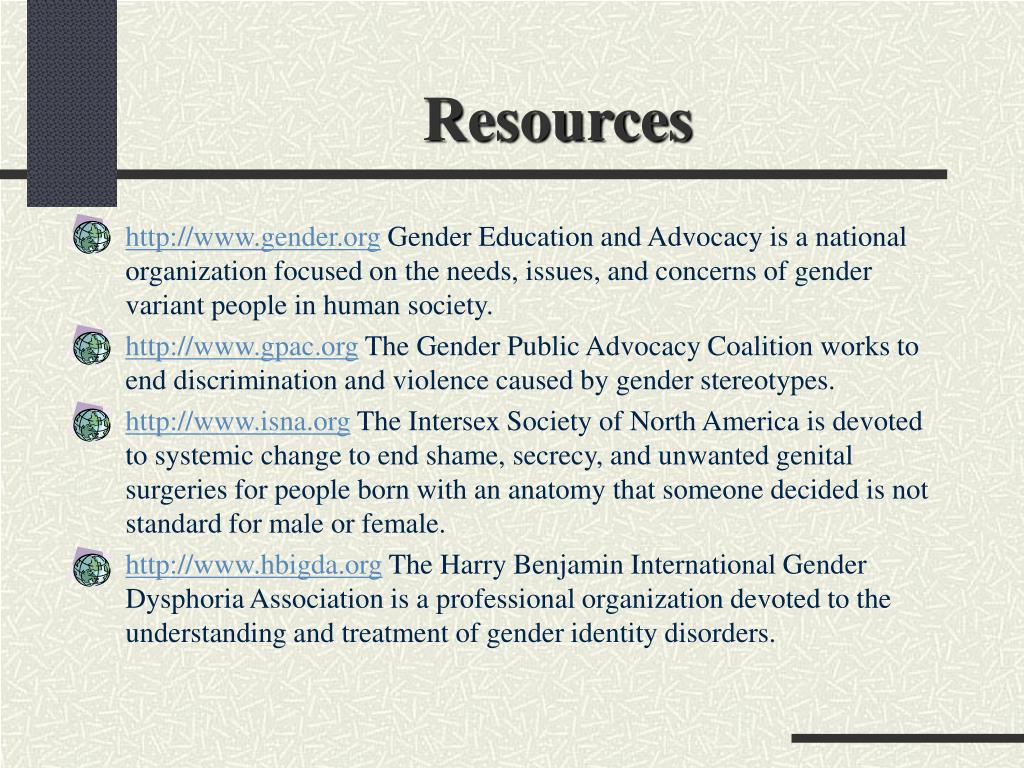 Resources

http://www.gender.org Gender Education and Advocacy is a national organization focused on the needs, issues, and concerns of gender variant people in human society.

http://www.gpac.org The Gender Public Advocacy Coalition works to end discrimination and violence caused by gender stereotypes.

http://www.isna.org The Intersex Society of North America is devoted to systemic change to end shame, secrecy, and unwanted genital surgeries for people born with an anatomy that someone decided is not standard for male or female.

http://www.hbigda.org The Harry Benjamin International Gender Dysphoria Association is a professional organization devoted to the understanding and treatment of gender identity disorders.